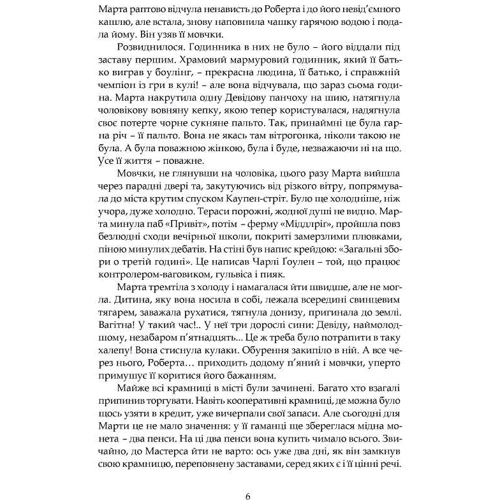 Марта раптово відчула ненависть до Роберта і до його невід'ємного кашлю, але встала, знову наповнила чашку гарячою водою і подала йому. Він узяв її мовчки.

Розвиднилося. Годинника в них не було – його віддали під заставу першим. Храмовий мармуровий годинник, який її батько виграв у боулінг, – прекрасна людина, її батько, і справжній чемпіон із гри в кулі! – але вона відчувала, що зараз сьома година. Марта накрутила одну Девідову панчоху на шию, натягнула чоловікову вовняну кепку, якою тепер користувалася, надягнула своє потерте чорне сукняне пальто. Так, принаймні це була гарна річ – її пальто. Вона не якась там вітрогонка, ніколи такою не була. А була поважною жінкою, була і буде, незважаючи ні на що. Усе її життя – поважне.

Мовчки, не глянувши на чоловіка, цього разу Марта вийшла через парадні двері та, закутуючись від різкого вітру, попрямувала до міста крутим спуском Каупен-стріт. Було ще холодніше, ніж учора, дуже холодно. Тераси порожні, жодної душі не видно. Марта минула паб «Привіт», потім – ферму «Міддлріг», пройшла повз безлюдні сходи вечірньої школи, покриті замерзлими плювками, піною минулих дебатів. На стіні був напис крейдою: «Загальні збори о третій годині». Це написав Чарлі Ґоулен – той, що працює контролером-ваговиком, гульвіса і пияк.

Марта тремтіла з холоду і намагалася йти швидше, але не могла. Дитина, яку вона носила в собі, лежала всередині свинцевим тягарем, заважала рухатися, тягнула донизу, пригинала до землі. Вагітна! У такий час!.. У неї три дорослі сини: Девіду, наймолодшому, незабаром п'ятнадцять... Це ж треба було потрапити в таку халепу! Вона стиснула кулаки. Обурення закипіло в ній. А все через нього, Роберта… приходить додому п'яний і мовчки, уперто примушує її коритися його бажанням.

Майже всі крамниці в місті були зачинені. Багато хто взагалі припинив торгувати. Навіть кооперативні крамниці, де можна було щось узяти в кредит, уже вичерпали свої запаси. Але сьогодні для Марти це не мало значення: у її гаманці ще збереглася мідна монета – два пенси. На ці два пенси вона купить чимало всього. Звичайно, до Мастерса йти не варто: ось уже два дні, як він замкнув свою крамницю, переповнену заставами, серед яких є і її цінні речі.

6